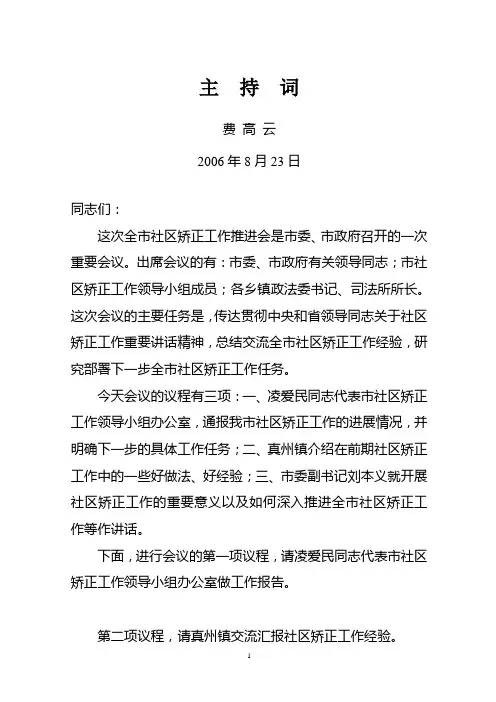 主 持 词

费 高 云

2006 年 8 月 23 日

同志们：

这次全市社区矫正工作推进会是市委、市政府召开的一次重要会议。出席会议的有：市委、市政府有关领导同志；市社区矫正工作领导小组成员；各乡镇政法委书记、司法所所长。这次会议的主要任务是，传达贯彻中央和省领导同志关于社区矫正工作重要讲话精神，总结交流全市社区矫正工作经验，研究部署下一步全市社区矫正工作任务。

今天会议的议程有三项：一、凌爱民同志代表市社区矫正工作领导小组办公室，通报我市社区矫正工作的进展情况，并明确下一步的具体工作任务；二、真州镇介绍在前期社区矫正工作中的一些好做法、好经验；三、市委副书记刘本义就开展社区矫正工作的重要意义以及如何深入推进全市社区矫正工作等作讲话。

下面，进行会议的第一项议程，请凌爱民同志代表市社区矫正工作领导小组办公室做工作报告。

第二项议程，请真州镇交流汇报社区矫正工作经验。

1